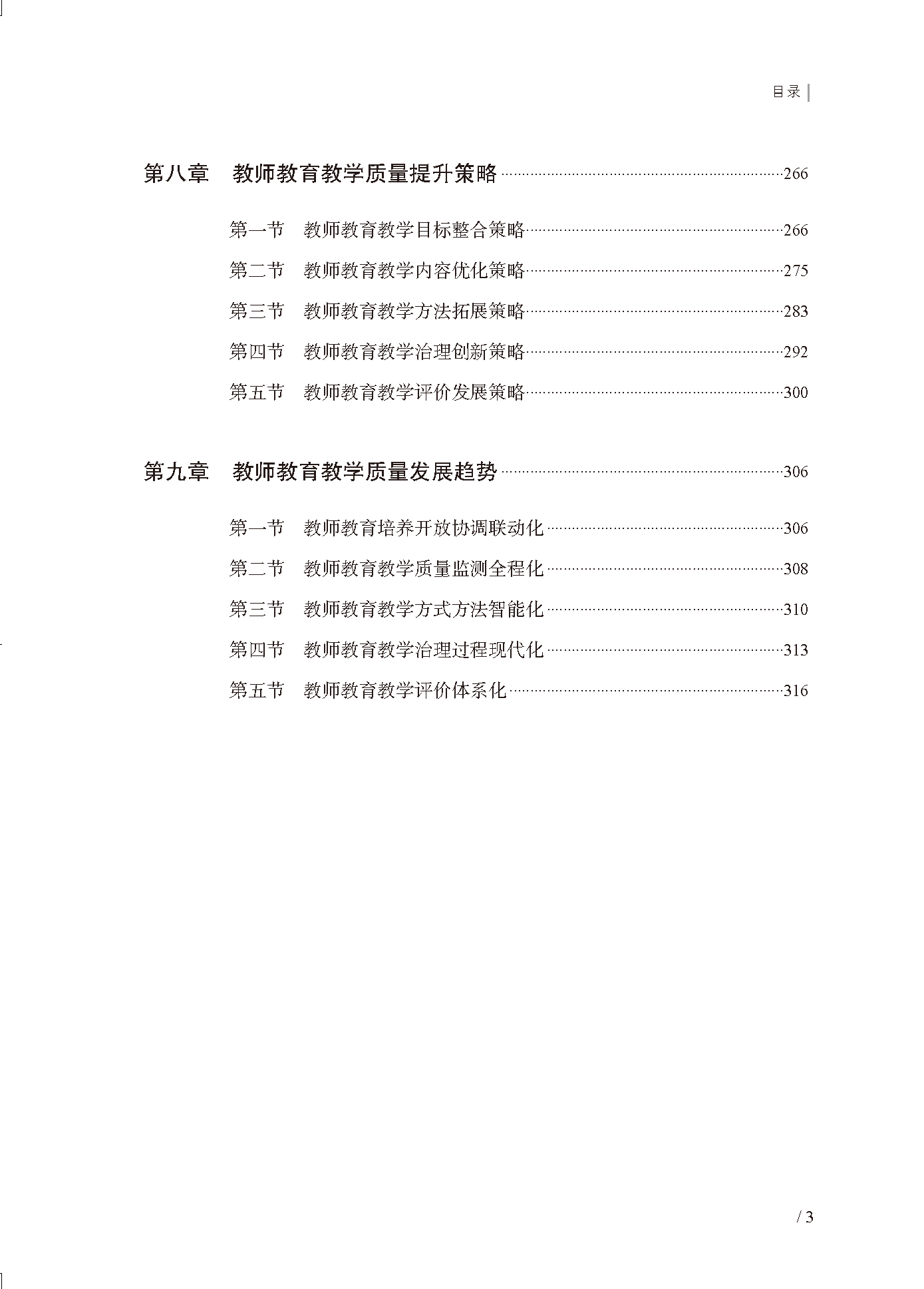 目录

第八章　教师教育教学质量提升策略……266

第一节　教师教育教学目标整合策略……266
第二节　教师教育教学内容优化策略……275
第三节　教师教育教学方法拓展策略……283
第四节　教师教育教学治理创新策略……292
第五节　教师教育教学评价发展策略……300

第九章　教师教育教学质量发展趋势……306

第一节　教师教育培养开放协调联动化……306
第二节　教师教育教学质量监测全程化……308
第三节　教师教育教学方式方法智能化……310
第四节　教师教育教学治理过程现代化……313
第五节　教师教育教学评价体系化……316

/ 3